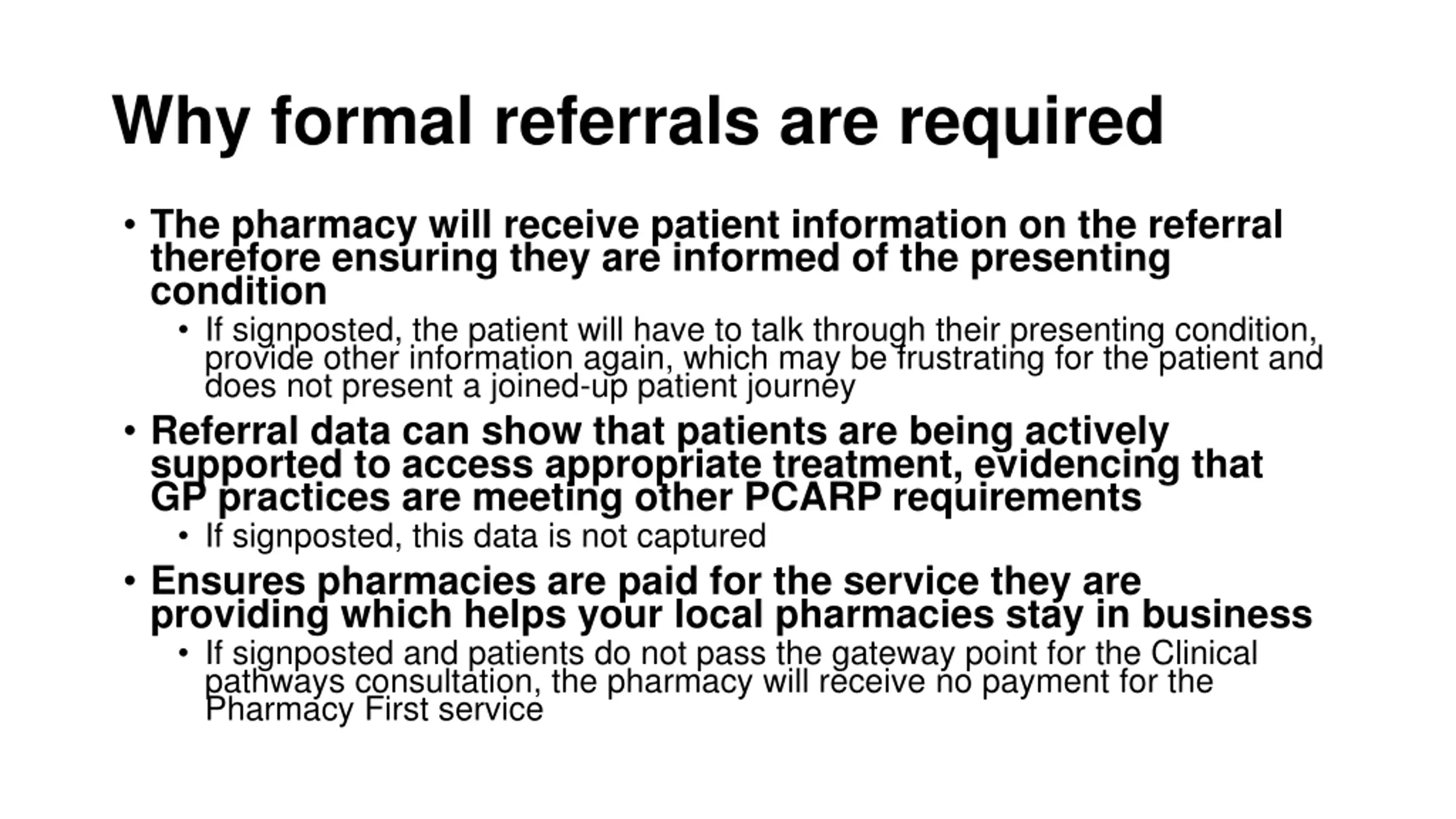 Why formal referrals are required

• The pharmacy will receive patient information on the referral therefore ensuring they are informed of the presenting condition
  • If signposted, the patient will have to talk through their presenting condition, provide other information again, which may be frustrating for the patient and does not present a joined-up patient journey
• Referral data can show that patients are being actively supported to access appropriate treatment, evidencing that GP practices are meeting other PCARP requirements
  • If signposted, this data is not captured
• Ensures pharmacies are paid for the service they are providing which helps your local pharmacies stay in business
  • If signposted and patients do not pass the gateway point for the Clinical pathways consultation, the pharmacy will receive no payment for the Pharmacy First service